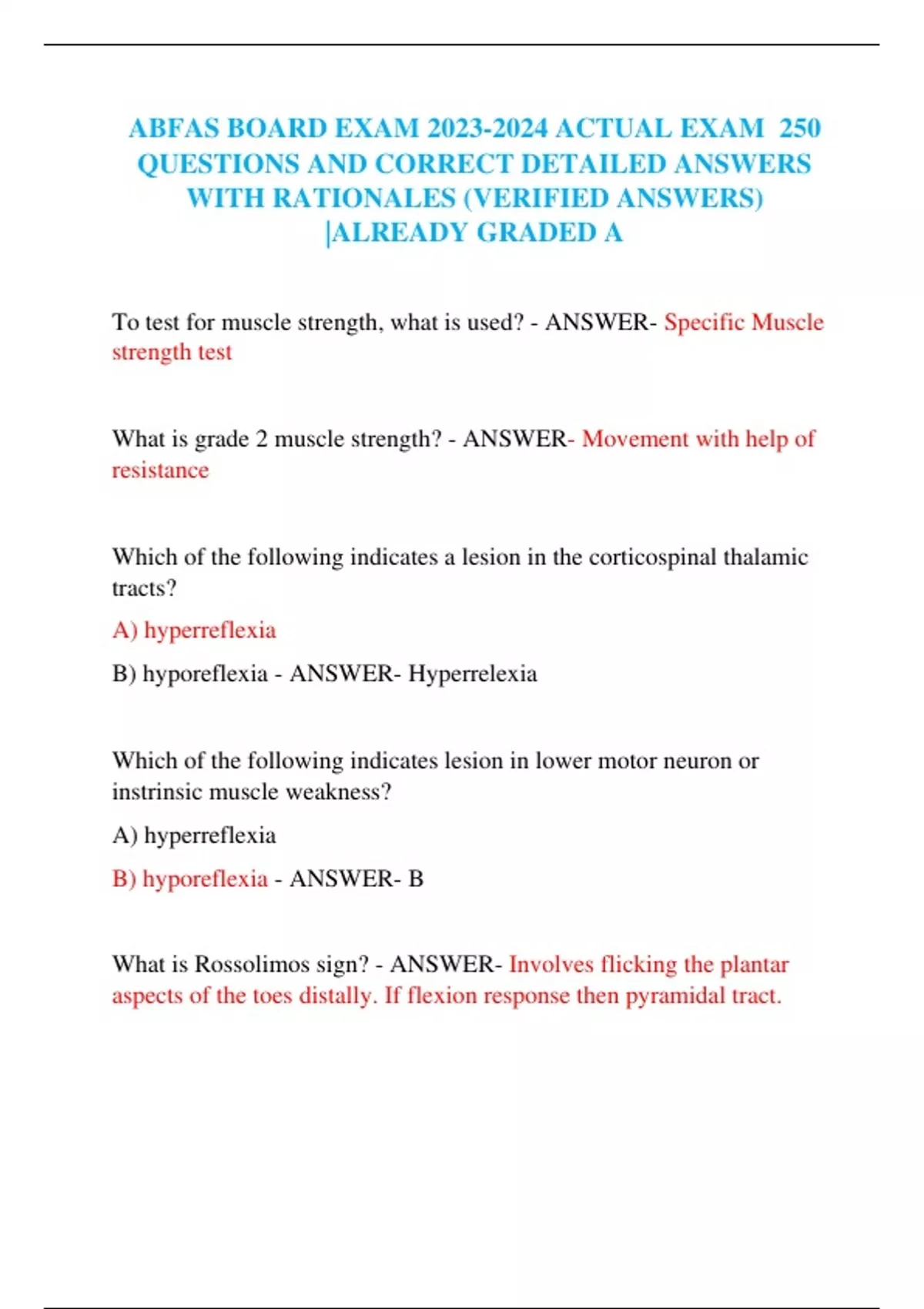 ABFAS BOARD EXAM 2023-2024 ACTUAL EXAM 250 QUESTIONS AND CORRECT DETAILED ANSWERS WITH RATIONALES (VERIFIED ANSWERS) |ALREADY GRADED A

To test for muscle strength, what is used? - ANSWER- Specific Muscle strength test

What is grade 2 muscle strength? - ANSWER- Movement with help of resistance

Which of the following indicates a lesion in the corticospinal thalamic tracts?

A) hyperreflexia

B) hyporeflexia - ANSWER- Hyperrelexia

Which of the following indicates lesion in lower motor neuron or instrinsic muscle weakness?

A) hyperreflexia

B) hyporeflexia - ANSWER- B

What is Rossolimos sign? - ANSWER- Involves flicking the plantar aspects of the toes distally. If flexion response then pyramidal tract.